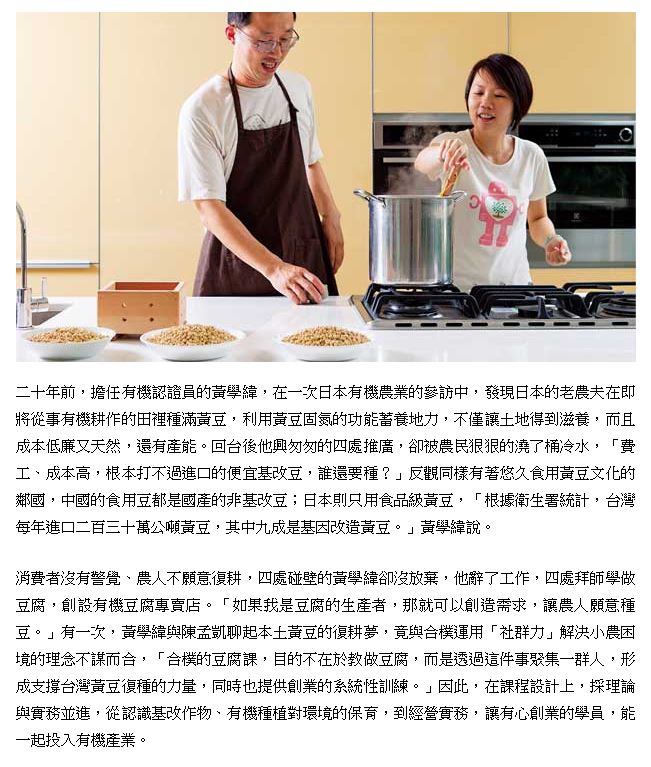 二十年前，擔任有機認證員的黃學緯，在一次日本有機農業的參訪中，發現日本的老農夫在即將從事有機耕作的田裡種滿黃豆，利用黃豆固氮的功能蓄養地力，不僅讓土地得到滋養，而且成本低廉又天然，還有產能。回台後他興匆匆的四處推廣，卻被農民狠狠的澆了桶冷水，「費工、成本高，根本打不過進口的便宜基改豆，誰還要種？」反觀同樣有著悠久食用黃豆文化的鄰國，中國的食用豆都是國產的非基改豆；日本則只用食品級黃豆，「根據衛生署統計，台灣每年進口二百三十萬公噸黃豆，其中九成是基因改造黃豆。」黃學緯說。

消費者沒有警覺、農人不願意復耕，四處碰壁的黃學緯卻沒放棄，他辭了工作，四處拜師學做豆腐，創設有機豆腐專賣店。「如果我是豆腐的生產者，那就可以創造需求，讓農人願意種豆。」有一次，黃學緯與陳孟凱聊起本土黃豆的復耕夢，竟與合樸運用「社群力」解決小農困境的理念不謀而合，「合樸的豆腐課，目的不在於教做豆腐，而是透過這件事聚集一群人，形成支撐台灣黃豆復種的力量，同時也提供創業的系統性訓練。」因此，在課程設計上，採理論與實務並進，從認識基改作物、有機種植對環境的保育，到經營實務，讓有心創業的學員，能一起投入有機產業。